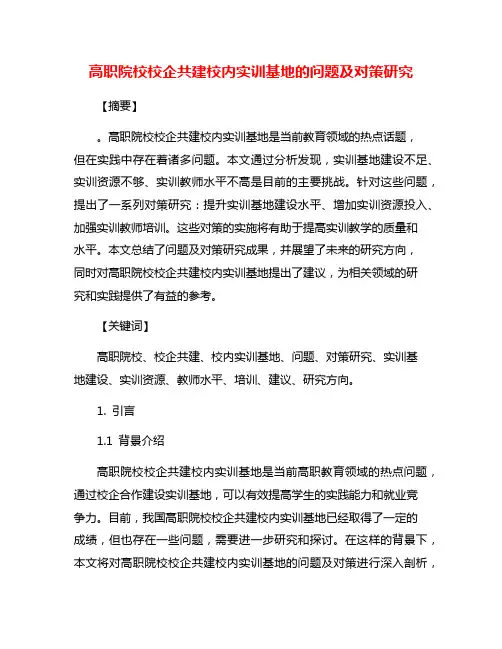 高职院校校企共建校内实训基地的问题及对策研究

【摘要】

。高职院校校企共建校内实训基地是当前教育领域的热点话题，但在实践中存在着诸多问题。本文通过分析发现，实训基地建设不足、实训资源不够、实训教师水平不高是目前的主要挑战。针对这些问题，提出了一系列对策研究：提升实训基地建设水平、增加实训资源投入、加强实训教师培训。这些对策的实施将有助于提高实训教学的质量和水平。本文总结了问题及对策研究成果，并展望了未来的研究方向，同时对高职院校校企共建校内实训基地提出了建议，为相关领域的研究和实践提供了有益的参考。

【关键词】

高职院校、校企共建、校内实训基地、问题、对策研究、实训基地建设、实训资源、教师水平、培训、建议、研究方向。

1. 引言

1.1 背景介绍

高职院校校企共建校内实训基地是当前高职教育领域的热点问题，通过校企合作建设实训基地，可以有效提高学生的实践能力和就业竞争力。目前，我国高职院校校企共建校内实训基地已经取得了一定的成绩，但也存在一些问题，需要进一步研究和探讨。在这样的背景下，本文将对高职院校校企共建校内实训基地的问题及对策进行深入剖析，